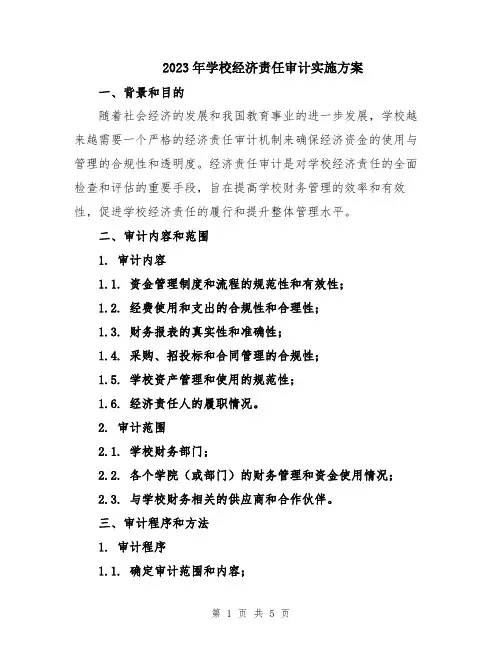 2023年学校经济责任审计实施方案

一、背景和目的

随着社会经济的发展和我国教育事业的进一步发展，学校越来越需要一个严格的经济责任审计机制来确保经济资金的使用与管理的合规性和透明度。经济责任审计是对学校经济责任的全面检查和评估的重要手段，旨在提高学校财务管理的效率和有效性，促进学校经济责任的履行和提升整体管理水平。

二、审计内容和范围

1. 审计内容

1.1. 资金管理制度和流程的规范性和有效性；

1.2. 经费使用和支出的合规性和合理性；

1.3. 财务报表的真实性和准确性；

1.4. 采购、招投标和合同管理的合规性；

1.5. 学校资产管理和使用的规范性；

1.6. 经济责任人的履职情况。

2. 审计范围

2.1. 学校财务部门；

2.2. 各个学院（或部门）的财务管理和资金使用情况；

2.3. 与学校财务相关的供应商和合作伙伴。

三、审计程序和方法

1. 审计程序

1.1. 确定审计范围和内容；

第 1 页 共 5 页